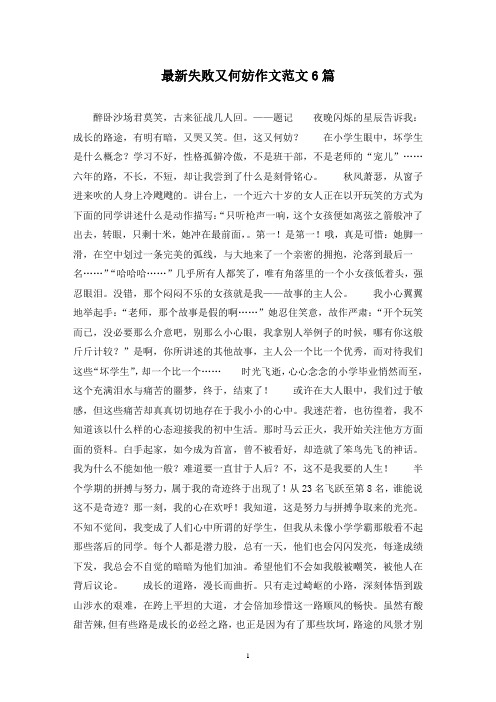 最新失败又何妨作文范文6篇

醉卧沙场君莫笑，古来征战几人回。——题记　　夜晚闪烁的星辰告诉我：成长的路途，有明有暗，又哭又笑。但，这又何妨？　　在小学生眼中，坏学生是什么概念？学习不好，性格孤僻冷傲，不是班干部，不是老师的“宠儿”……六年的路，不长，不短，却让我尝到了什么是刻骨铭心。　　秋风萧瑟，从窗子进来吹的人身上冷飕飕的。讲台上，一个近六十岁的女人正在以开玩笑的方式为下面的同学讲述什么是动作描写：“只听枪声一响，这个女孩便如离弦之箭般冲了出去，转眼，只剩十米，她冲在最前面。。第一！是第一！哦，真是可惜：她脚一滑，在空中划过一条完美的弧线，与大地来了一个亲密的拥抱，沦落到最后一名……”“哈哈哈……”几乎所有人都笑了，唯有角落里的一个小女孩低着头，强忍眼泪。没错，那个闷闷不乐的女孩就是我——故事的主人公。　　我小心翼翼地举起手：“老师，那个故事是假的啊……”她忍住笑意，故作严肃：“开个玩笑而已，没必要那么介意吧，别那么小心眼，我拿别人举例子的时候，哪有你这般斤斤计较？”是啊，你所讲述的其他故事，主人公一个比一个优秀，而对待我们这些“坏学生”，却一个比一个……　　时光飞逝，心心念念的小学毕业悄然而至，这个充满泪水与痛苦的噩梦，终于，结束了！　　或许在大人眼中，我们过于敏感，但这些痛苦却真真切切地存在于我小小的心中。我迷茫着，也彷徨着，我不知道该以什么样的心态迎接我的初中生活。那时马云正火，我开始关注他方方面面的资料。白手起家，如今成为首富，曾不被看好，却造就了笨鸟先飞的神话。我为什么不能如他一般？难道要一直甘于人后？不，这不是我要的人生！　　半个学期的拼搏与努力，属于我的奇迹终于出现了！从23名飞跃至第8名，谁能说这不是奇迹？那一刻，我的心在欢呼！我知道，这是努力与拼搏争取来的光亮。不知不觉间，我变成了人们心中所谓的好学生，但我从未像小学学霸那般看不起那些落后的同学。每个人都是潜力股，总有一天，他们也会闪闪发亮，每逢成绩下发，我总会不自觉的暗暗为他们加油。希望他们不会如我般被嘲笑，被他人在背后议论。　　成长的道路，漫长而曲折。只有走过崎岖的小路，深刻体悟到跋山涉水的艰难，在跨上平坦的大道，才会倍加珍惜这一路顺风的畅快。虽然有酸甜苦辣，但有些路是成长的必经之路，也正是因为有了那些坎坷，路途的风景才别

1